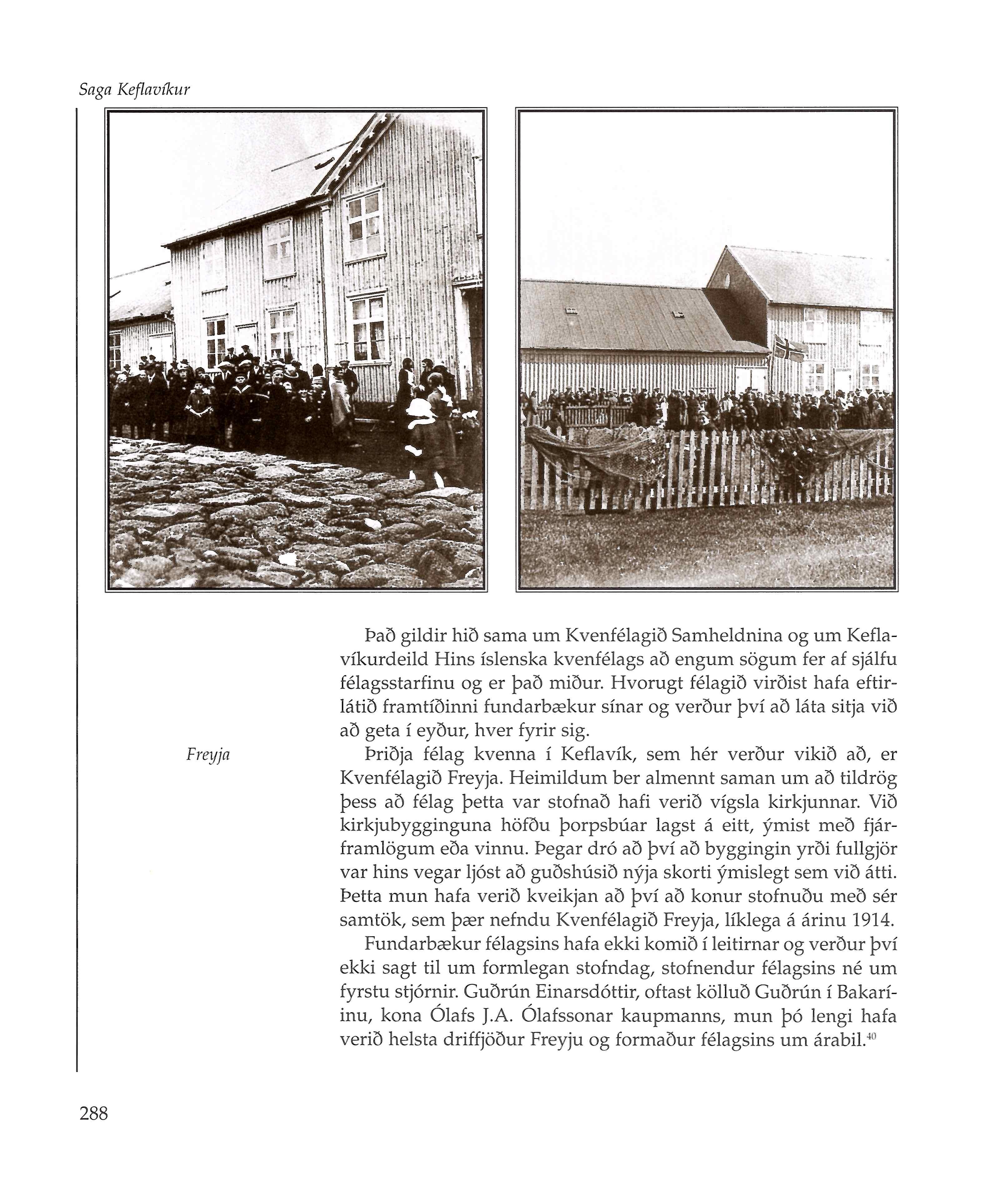 Saga Keflavíkur

Það gildir hið sama um Kvenfélagið Samheldnina og um Keflavíkurdeild Hins íslenska kvenfélags að engum sögum fer af sjálfu félagsstarfinu og er það miður. Hvorugt félagið virðist hafa eftirlátið framtíðinni fundarbækur sínar og verður því að láta sitja við að geta í eyður, hver fyrir sig.

Freyja

Þriðja félag kvenna í Keflavík, sem hér verður vikið að, er Kvenfélagið Freyja. Heimildum ber almennt saman um að tildrög þess að félag þetta var stofnað hafi verið vígsla kirkjunnar. Við kirkjubygginguna höfðu þorpsbúar lagst á eitt, ýmist með fjárframlögum eða vinnu. Þegar dró að því að byggingin yrði fullgjör var hins vegar ljóst að guðshúsið nýja skorti ýmislegt sem við átti. Þetta mun hafa verið kveikjan að því að konur stofnuðu með sér samtök, sem þær nefndu Kvenfélagið Freyja, líklega á árinu 1914.

Fundarbækur félagsins hafa ekki komið í leitirnar og verður því ekki sagt til um formlegan stofndag, stofnendur félagsins né um fyrstu stjórnir. Guðrún Einarsdóttir, oftast kölluð Guðrún í Bakaríinu, kona Ólafs J.A. Ólafssonar kaupmanns, mun þó lengi hafa verið helsta driffjöður Freyju og formaður félagsins um árabil.$^{40}$

288